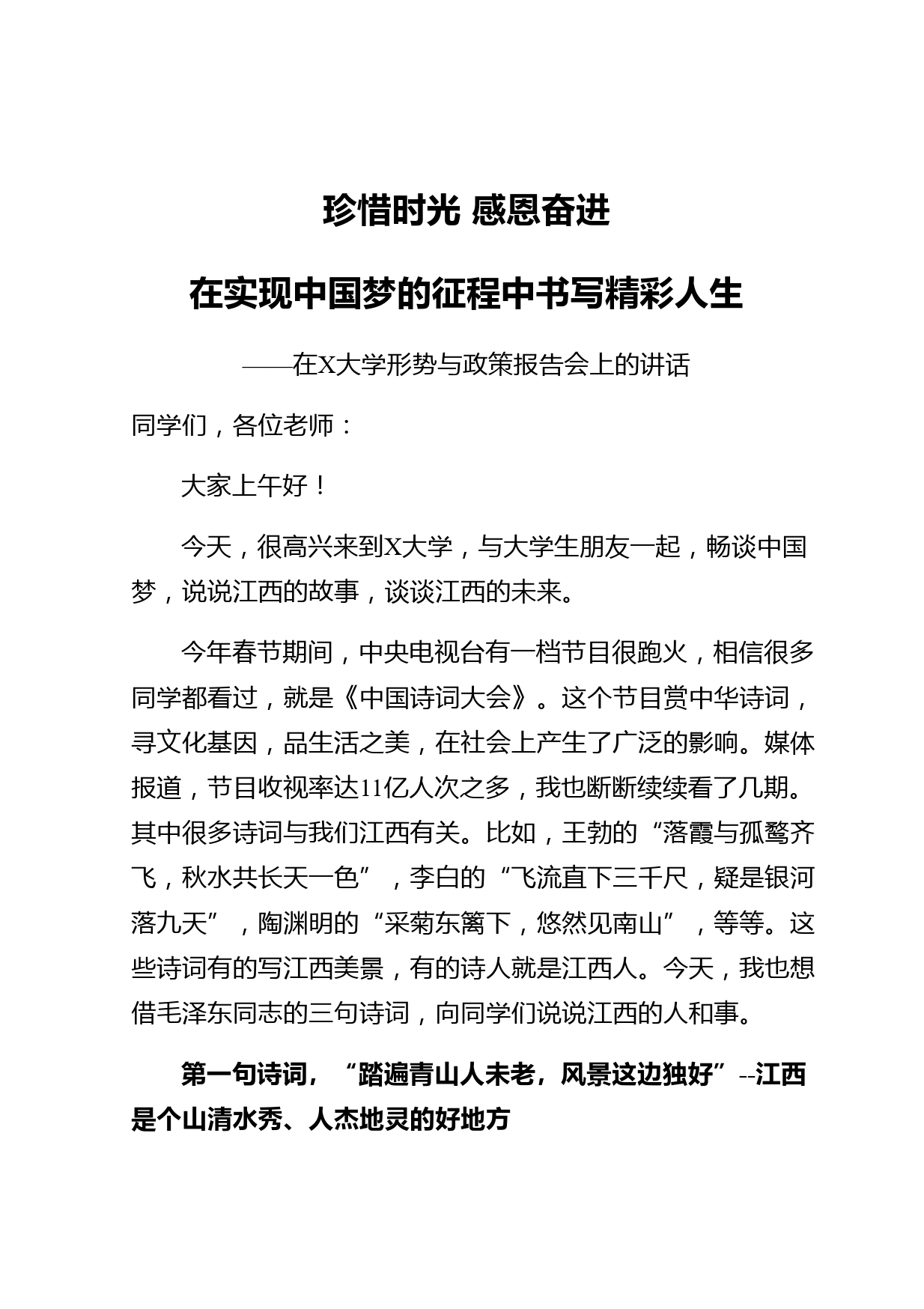 珍惜时光 感恩奋进

在实现中国梦的征程中书写精彩人生

——在X大学形势与政策报告会上的讲话

同学们，各位老师：

大家上午好！

今天，很高兴来到X大学，与大学生朋友一起，畅谈中国梦，说说江西的故事，谈谈江西的未来。

今年春节期间，中央电视台有一档节目很跑火，相信很多同学都看过，就是《中国诗词大会》。这个节目赏中华诗词，寻文化基因，品生活之美，在社会上产生了广泛的影响。媒体报道，节目收视率达11亿人次之多，我也断断续续看了几期。其中很多诗词与我们江西有关。比如，王勃的“落霞与孤鹜齐飞，秋水共长天一色”，李白的“飞流直下三千尺，疑是银河落九天”，陶渊明的“采菊东篱下，悠然见南山”，等等。这些诗词有的写江西美景，有的诗人就是江西人。今天，我也想借毛泽东同志的三句诗词，向同学们说说江西的人和事。

第一句诗词，“踏遍青山人未老，风景这边独好”--江西是个山清水秀、人杰地灵的好地方